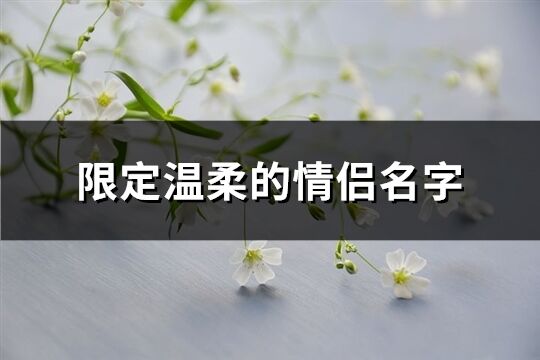 限定温柔的情侣名字